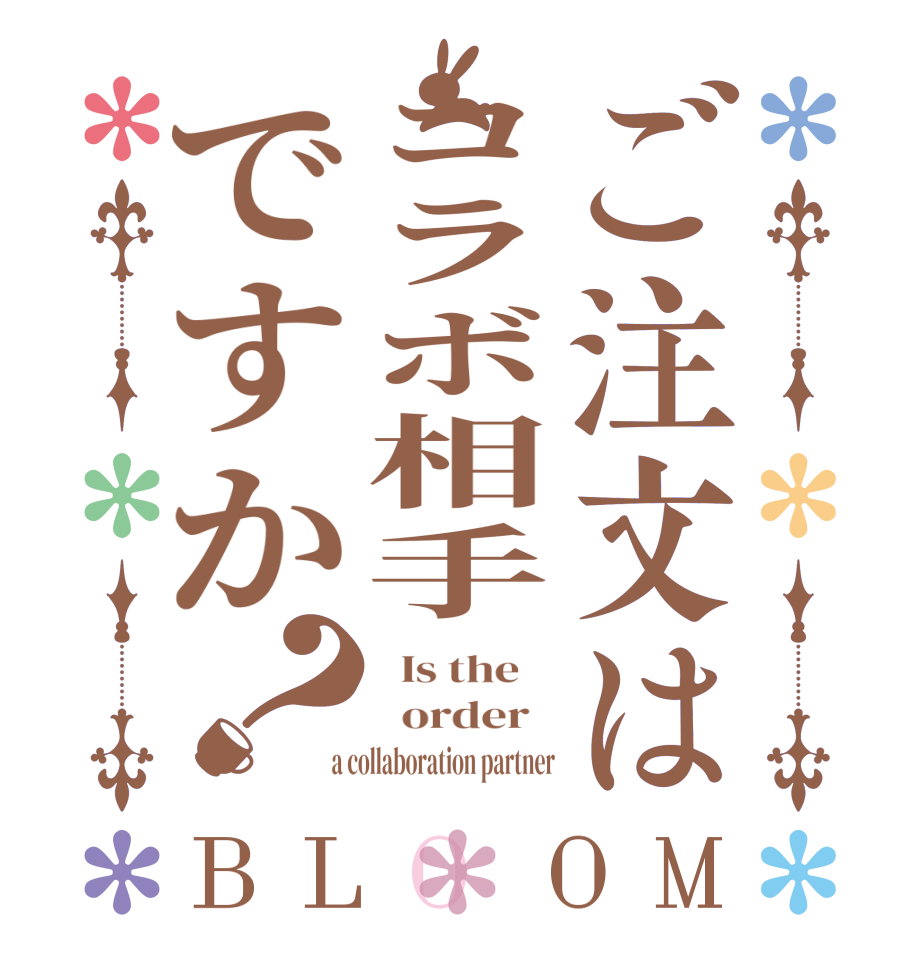 ご注文は
コラボ相手
ですか?

Is the
order
a collaboration partner

BLOOM